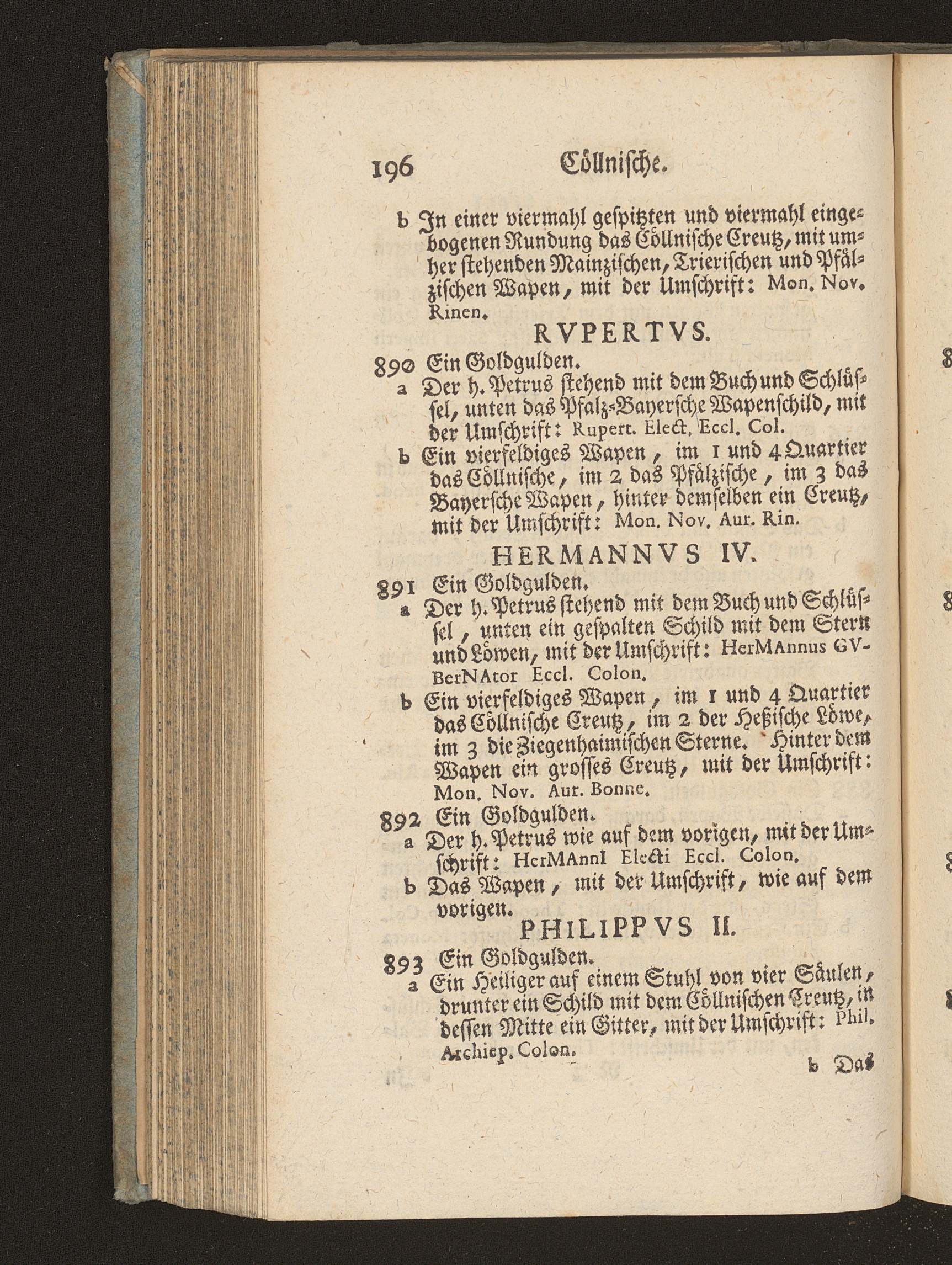 196 Cöllnische.

b In einer viermahl gespitzten und viermahl eingebogenen Rundung das Cöllnische Creutz, mit umher stehenden Mainzischen, Trierischen und Pfälzischen Wapen, mit der Umschrift: Mon. Nov. Rinen.

RVPERTVS.

890 Ein Goldgulden.

a Der h. Petrus stehend mit dem Buch und Schlüssel, unten das Pfalz-Bayersche Wapenschild, mit der Umschrift: Rupert. Elect. Eccl. Col.

b Ein vierfeldiges Wapen, im 1 und 4 Quartier das Cöllnische, im 2 das Pfälzische, im 3 das Bayersche Wapen, hinter demselben ein Creutz, mit der Umschrift: Mon. Nov. Aur. Rin.

HERMANNVS IV.

891 Ein Goldgulden.

a Der h. Petrus stehend mit dem Buch und Schlüssel, unten ein gespalten Schild mit dem Stern und Löwen, mit der Umschrift: HerMAnnus GVBerNAtor Eccl. Colon.

b Ein vierfeldiges Wapen, im 1 und 4 Quartier das Cöllnische Creutz, im 2 der Heßische Löwe, im 3 die Ziegenhaimischen Sterne. Hinter dem Wapen ein grosses Creutz, mit der Umschrift: Mon. Nov. Aur. Bonne.

892 Ein Goldgulden.

a Der h. Petrus wie auf dem vorigen, mit der Umschrift: HerMAnnI Electi Eccl. Colon.

b Das Wapen, mit der Umschrift, wie auf dem vorigen.

PHILIPPVS II.

893 Ein Goldgulden.

a Ein Heiliger auf einem Stuhl von vier Säulen, drunter ein Schild mit dem Cöllnischen Creutz, in dessen Mitte ein Gitter, mit der Umschrift: Phil. Archiep. Colon.

b Das